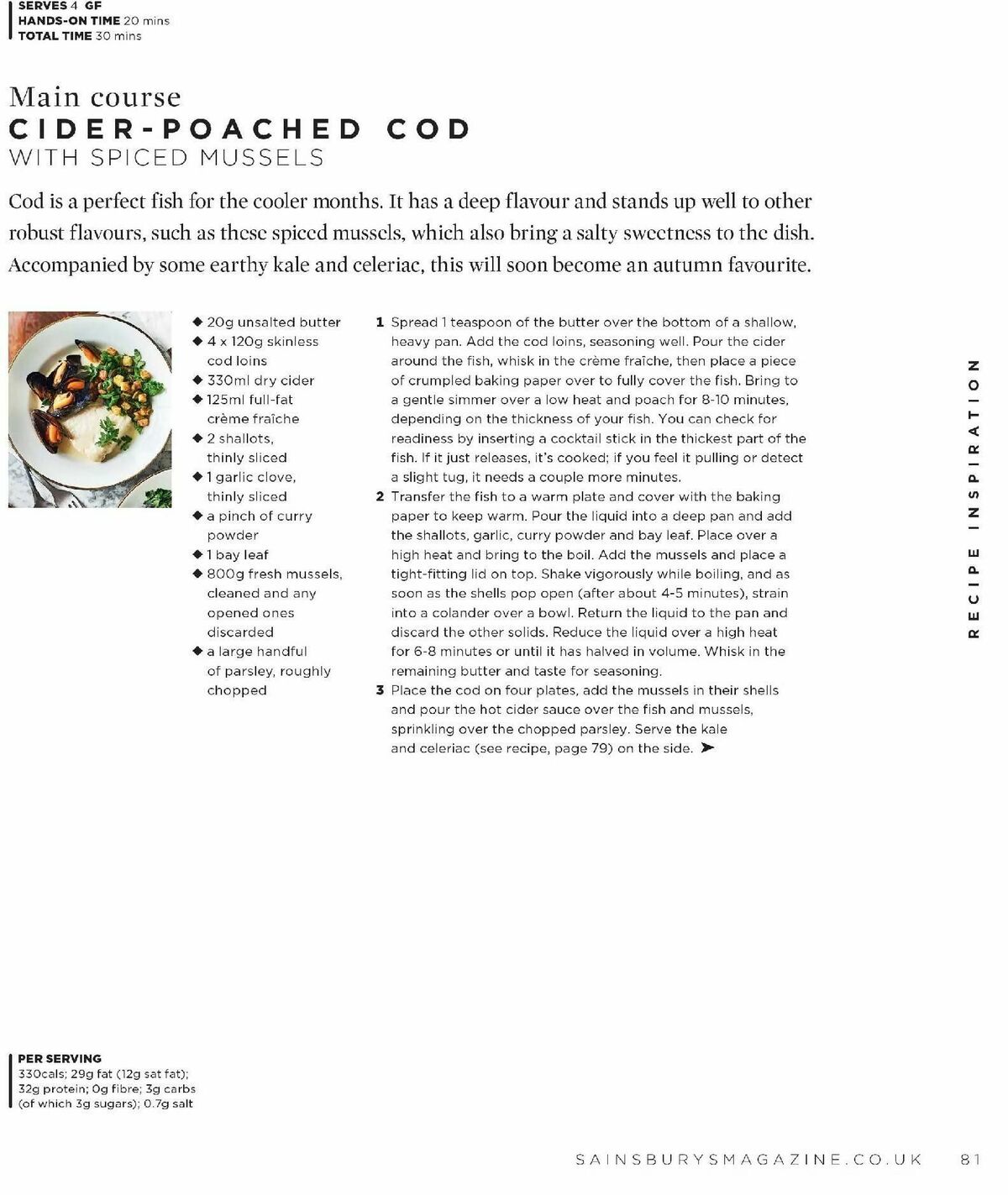 SERVES 4 GF
HANDS-ON TIME 20 mins
TOTAL TIME 30 mins

Main course
CIDER-POACHED COD
WITH SPICED MUSSELS

Cod is a perfect fish for the cooler months. It has a deep flavour and stands up well to other robust flavours, such as these spiced mussels, which also bring a salty sweetness to the dish. Accompanied by some earthy kale and celeriac, this will soon become an autumn favourite.

◆ 20g unsalted butter
◆ 4 x 120g skinless cod loins
◆ 330ml dry cider
◆ 125ml full-fat crème fraîche
◆ 2 shallots, thinly sliced
◆ 1 garlic clove, thinly sliced
◆ a pinch of curry powder
◆ 1 bay leaf
◆ 800g fresh mussels, cleaned and any opened ones discarded
◆ a large handful of parsley, roughly chopped

1 Spread 1 teaspoon of the butter over the bottom of a shallow, heavy pan. Add the cod loins, seasoning well. Pour the cider around the fish, whisk in the crème fraîche, then place a piece of crumpled baking paper over to fully cover the fish. Bring to a gentle simmer over a low heat and poach for 8-10 minutes, depending on the thickness of your fish. You can check for readiness by inserting a cocktail stick in the thickest part of the fish. If it just releases, it's cooked; if you feel it pulling or detect a slight tug, it needs a couple more minutes.
2 Transfer the fish to a warm plate and cover with the baking paper to keep warm. Pour the liquid into a deep pan and add the shallots, garlic, curry powder and bay leaf. Place over a high heat and bring to the boil. Add the mussels and place a tight-fitting lid on top. Shake vigorously while boiling, and as soon as the shells pop open (after about 4-5 minutes), strain into a colander over a bowl. Return the liquid to the pan and discard the other solids. Reduce the liquid over a high heat for 6-8 minutes or until it has halved in volume. Whisk in the remaining butter and taste for seasoning.
3 Place the cod on four plates, add the mussels in their shells and pour the hot cider sauce over the fish and mussels, sprinkling over the chopped parsley. Serve the kale and celeriac (see recipe, page 79) on the side. ➤

RECIPE INSPIRATION

PER SERVING
330cals; 29g fat (12g sat fat); 32g protein; 0g fibre; 3g carbs (of which 3g sugars); 0.7g salt

SAINSBURYSMAGAZINE.CO.UK 81